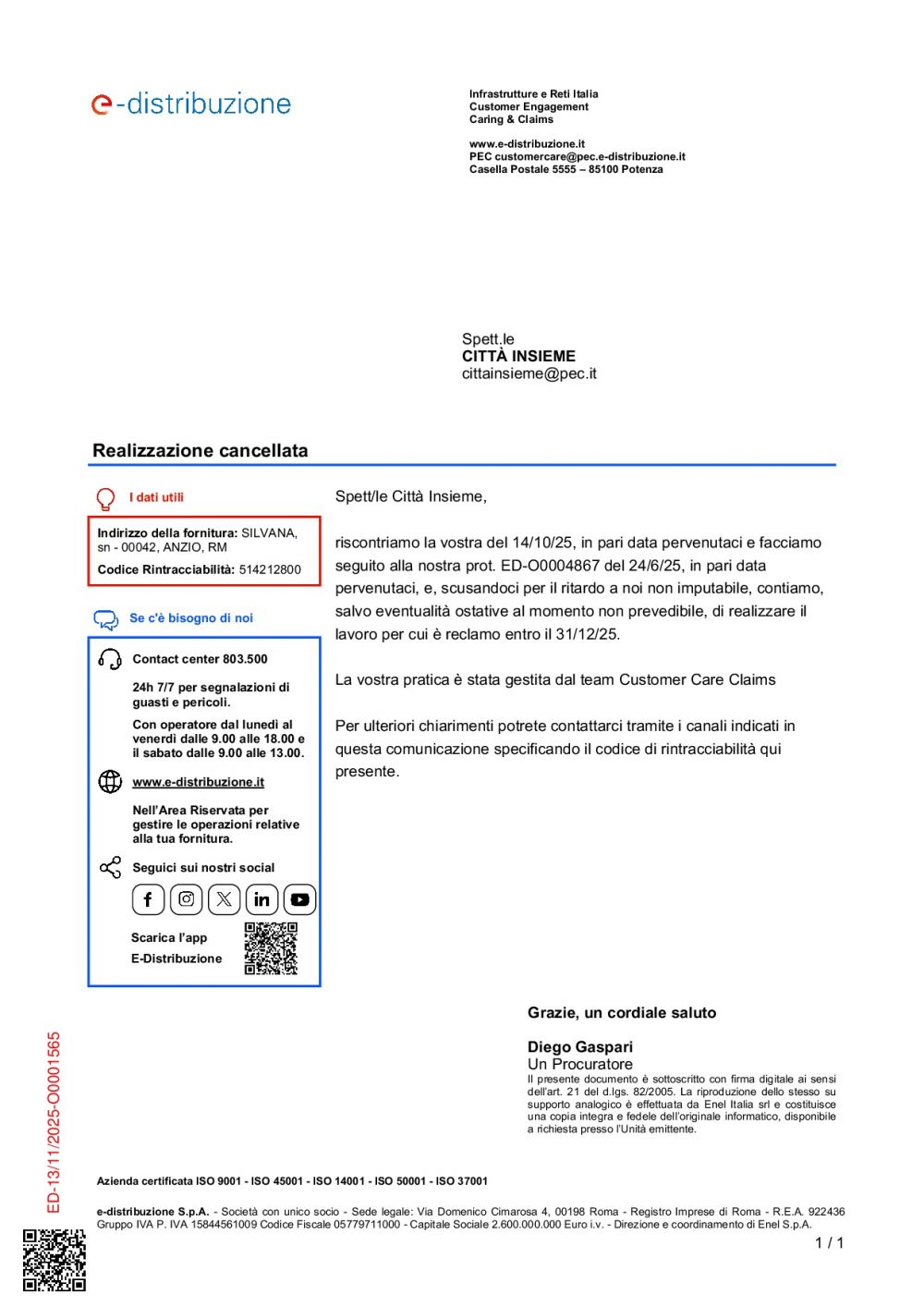 e-distribuzione

Infrastrutture e Reti Italia
Customer Engagement
Caring & Claims

www.e-distribuzione.it
PEC customercare@pec.e-distribuzione.it
Casella Postale 5555 – 85100 Potenza

Spett.le
CITTÀ INSIEME
cittainsieme@pec.it

Realizzazione cancellata

I dati utili

Indirizzo della fornitura: SILVANA, sn - 00042, ANZIO, RM
Codice Rintracciabilità: 514212800

Se c'è bisogno di noi

Contact center 803.500

24h 7/7 per segnalazioni di guasti e pericoli.

Con operatore dal lunedì al venerdì dalle 9.00 alle 18.00 e il sabato dalle 9.00 alle 13.00.

www.e-distribuzione.it

Nell'Area Riservata per gestire le operazioni relative alla tua fornitura.

Seguici sui nostri social

Scarica l'app
E-Distribuzione

Spett/le Città Insieme,

riscontriamo la vostra del 14/10/25, in pari data pervenutaci e facciamo seguito alla nostra prot. ED-O0004867 del 24/6/25, in pari data pervenutaci, e, scusandoci per il ritardo a noi non imputabile, contiamo, salvo eventualità ostative al momento non prevedibile, di realizzare il lavoro per cui è reclamo entro il 31/12/25.

La vostra pratica è stata gestita dal team Customer Care Claims

Per ulteriori chiarimenti potrete contattarci tramite i canali indicati in questa comunicazione specificando il codice di rintracciabilità qui presente.

Grazie, un cordiale saluto

Diego Gaspari
Un Procuratore
Il presente documento è sottoscritto con firma digitale ai sensi dell'art. 21 del d.lgs. 82/2005. La riproduzione dello stesso su supporto analogico è effettuata da Enel Italia srl e costituisce una copia integra e fedele dell'originale informatico, disponibile a richiesta presso l'Unità emittente.

ED-13/11/2025-O0001565

Azienda certificata ISO 9001 - ISO 45001 - ISO 14001 - ISO 50001 - ISO 37001

e-distribuzione S.p.A. - Società con unico socio - Sede legale: Via Domenico Cimarosa 4, 00198 Roma - Registro Imprese di Roma - R.E.A. 922436 Gruppo IVA P. IVA 15844561009 Codice Fiscale 05779711000 - Capitale Sociale 2.600.000.000 Euro i.v. - Direzione e coordinamento di Enel S.p.A.

1 / 1